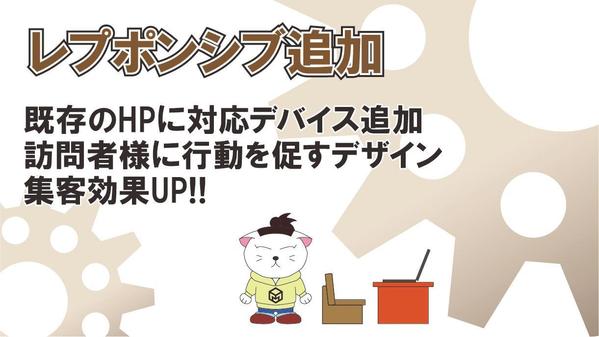 レプポンシブ追加

既存のHPに対応デバイス追加
訪問者様に行動を促すデザイン
集客効果UP!!